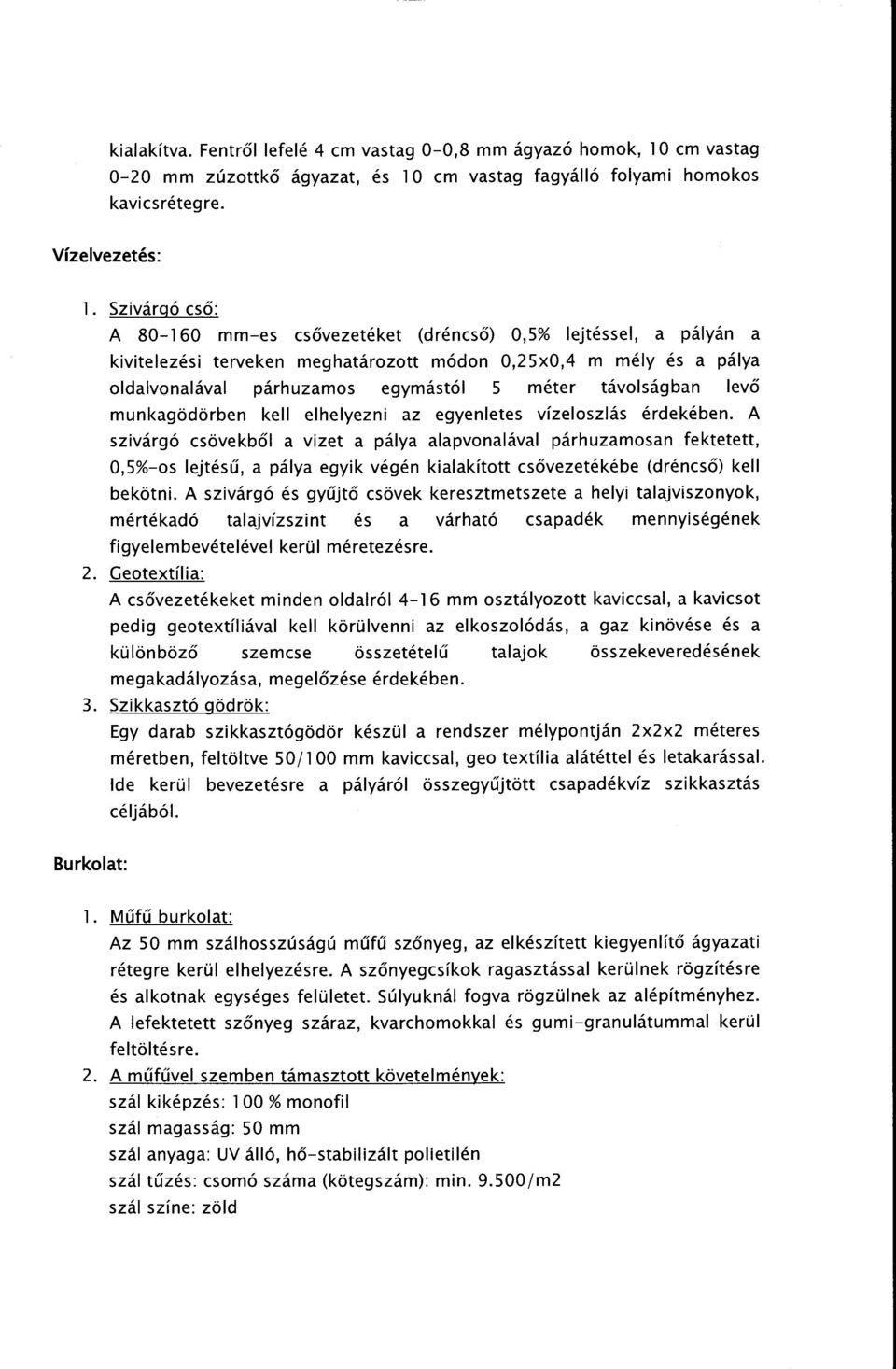 kialakítva. Fentről lefelé 4 cm vastag 0-0,8 mm ágyazó homok, 10 cm vastag 0-20 mm zúzottkő ágyazat, és 10 cm vastag fagyálló folyami homokos kavicsrétegre.

Vízelvezetés:

1. Szivárgó cső:
A 80-160 mm-es csővezetéket (dréncső) 0,5% lejtéssel, a pályán a kivitelezési terveken meghatározott módon 0,25x0,4 m mély és a pálya oldalvonalával párhuzamos egymástól 5 méter távolságban levő munkagödörben kell elhelyezni az egyenletes vízeloszlás érdekében. A szivárgó csövekből a vizet a pálya alapvonalával párhuzamosan fektetett, 0,5%-os lejtésű, a pálya egyik végén kialakított csővezetékébe (dréncső) kell bekötni. A szivárgó és gyűjtő csövek keresztmetszete a helyi talajviszonyok, mértékadó talajvízszint és a várható csapadék mennyiségének figyelembevételével kerül méretezésre.
2. Geotextília:
A csővezetékeket minden oldalról 4-16 mm osztályozott kaviccsal, a kavicsot pedig geotextíliával kell körülvenni az elkoszolódás, a gaz kinövése és a különböző szemcse összetételű talajok összekeveredésének megakadályozása, megelőzése érdekében.
3. Szikkasztó gödrök:
Egy darab szikkasztógödör készül a rendszer mélypontján 2x2x2 méteres méretben, feltöltve 50/100 mm kaviccsal, geo textília alátéttel és letakarással. Ide kerül bevezetésre a pályáról összegyűjtött csapadékvíz szikkasztás céljából.

Burkolat:

1. Műfű burkolat:
Az 50 mm szálhosszúságú műfű szőnyeg, az elkészített kiegyenlítő ágyazati rétegre kerül elhelyezésre. A szőnyegcsíkok ragasztással kerülnek rögzítésre és alkotnak egységes felületet. Súlyuknál fogva rögzülnek az alépítményhez. A lefektetett szőnyeg száraz, kvarchomokkal és gumi-granulátummal kerül feltöltésre.
2. A műfűvel szemben támasztott követelmények:
szál kiképzés: 100 % monofil
szál magasság: 50 mm
szál anyaga: UV álló, hő-stabilizált polietilén
szál tűzés: csomó száma (kötegszám): min. 9.500/m2
szál színe: zöld